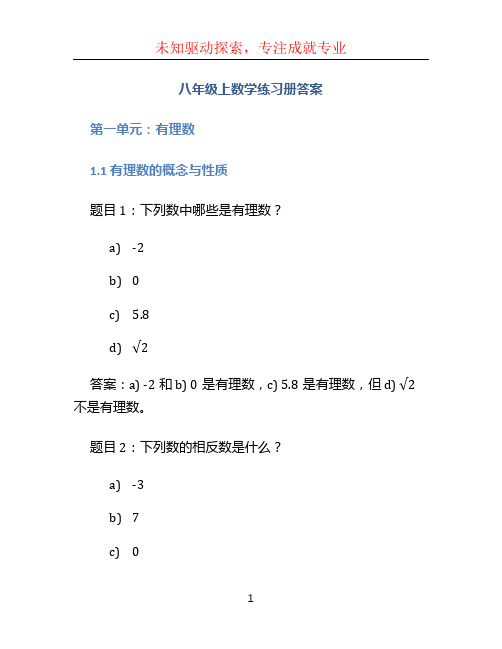 未知驱动探索，专注成就专业

八年级上数学练习册答案

第一单元：有理数

1.1 有理数的概念与性质

题目 1：下列数中哪些是有理数？

a) -2

b) 0

c) 5.8

d) $\sqrt{2}$

答案：a) -2 和 b) 0 是有理数，c) 5.8 是有理数，但 d) $\sqrt{2}$ 不是有理数。

题目 2：下列数的相反数是什么？

a) -3

b) 7

c) 0

1